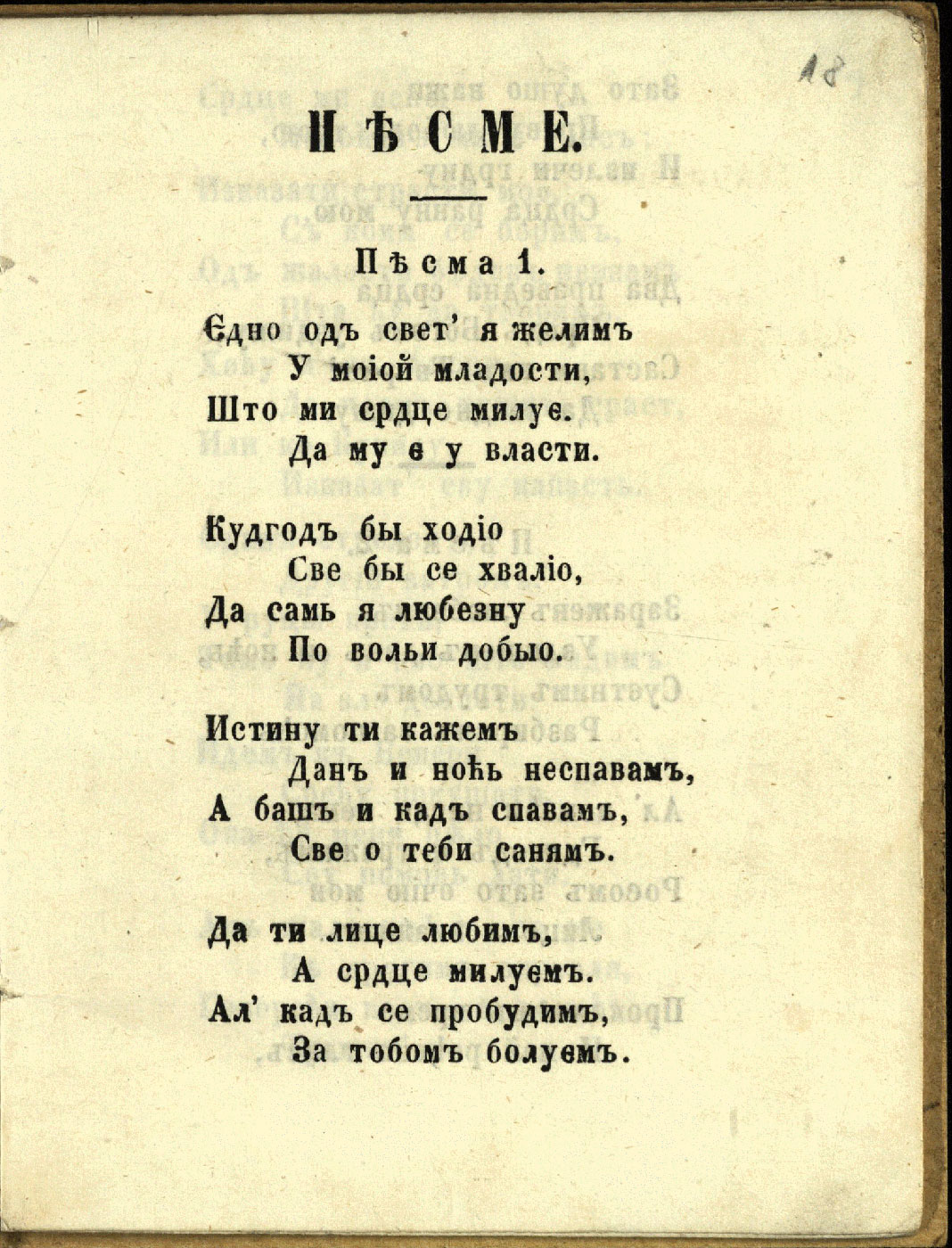 18

ПѢСМЕ.

Пѣсма 1.

Єдно одъ свет' я желимъ
У моіой младости,
Што ми срдце милує.
Да му є у власти.

Кудгодъ бы ходіо
Све бы се хваліо,
Да самь я любезну
По вольи добыо.

Истину ти кажемъ
Данъ и ноћь неспавамъ,
А башъ и кадъ спавамъ,
Све о теби санямъ.

Да ти лице любимъ,
А срдце милуємъ.
Ал' кадъ се пробудимъ,
За тобомъ болуємъ.